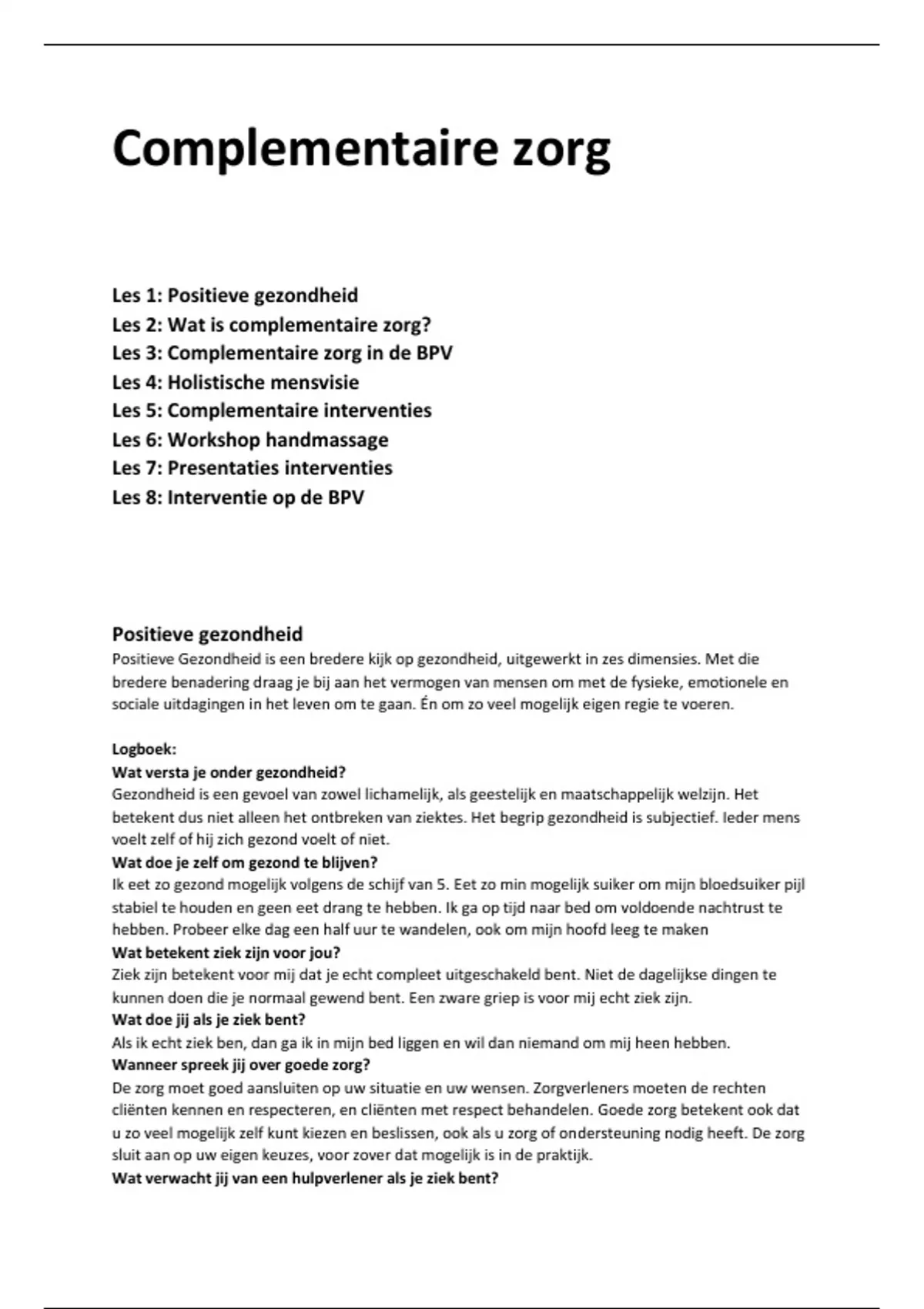 Complementaire zorg

Les 1: Positieve gezondheid
Les 2: Wat is complementaire zorg?
Les 3: Complementaire zorg in de BPV
Les 4: Holistische mensvisie
Les 5: Complementaire interventies
Les 6: Workshop handmassage
Les 7: Presentaties interventies
Les 8: Interventie op de BPV

Positieve gezondheid
Positieve Gezondheid is een bredere kijk op gezondheid, uitgewerkt in zes dimensies. Met die bredere benadering draag je bij aan het vermogen van mensen om met de fysieke, emotionele en sociale uitdagingen in het leven om te gaan. Én om zo veel mogelijk eigen regie te voeren.

Logboek:
Wat versta je onder gezondheid?
Gezondheid is een gevoel van zowel lichamelijk, als geestelijk en maatschappelijk welzijn. Het betekent dus niet alleen het ontbreken van ziektes. Het begrip gezondheid is subjectief. Ieder mens voelt zelf of hij zich gezond voelt of niet.
Wat doe je zelf om gezond te blijven?
Ik eet zo gezond mogelijk volgens de schijf van 5. Eet zo min mogelijk suiker om mijn bloedsuiker pijl stabiel te houden en geen eet drang te hebben. Ik ga op tijd naar bed om voldoende nachtrust te hebben. Probeer elke dag een half uur te wandelen, ook om mijn hoofd leeg te maken
Wat betekent ziek zijn voor jou?
Ziek zijn betekent voor mij dat je echt compleet uitgeschakeld bent. Niet de dagelijkse dingen te kunnen doen die je normaal gewend bent. Een zware griep is voor mij echt ziek zijn.
Wat doe jij als je ziek bent?
Als ik echt ziek ben, dan ga ik in mijn bed liggen en wil dan niemand om mij heen hebben.
Wanneer spreek jij over goede zorg?
De zorg moet goed aansluiten op uw situatie en uw wensen. Zorgverleners moeten de rechten cliënten kennen en respecteren, en cliënten met respect behandelen. Goede zorg betekent ook dat u zo veel mogelijk zelf kunt kiezen en beslissen, ook als u zorg of ondersteuning nodig heeft. De zorg sluit aan op uw eigen keuzes, voor zover dat mogelijk is in de praktijk.
Wat verwacht jij van een hulpverlener als je ziek bent?